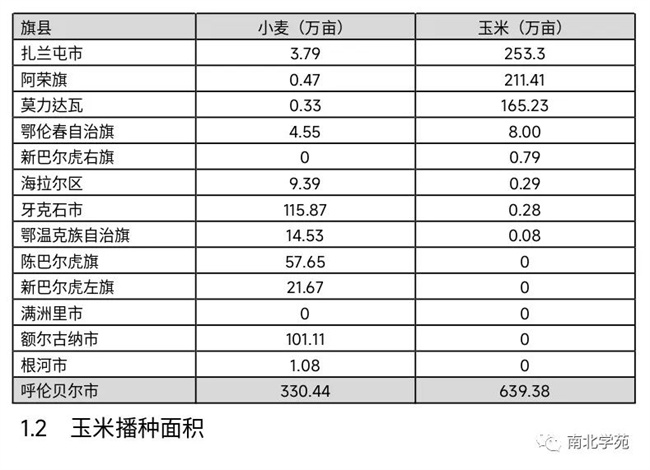 | 旗县 | 小麦（万亩） | 玉米（万亩） |
|---|---|---|
| 扎兰屯市 | 3.79 | 253.3 |
| 阿荣旗 | 0.47 | 211.41 |
| 莫力达瓦 | 0.33 | 165.23 |
| 鄂伦春自治旗 | 4.55 | 8.00 |
| 新巴尔虎右旗 | 0 | 0.79 |
| 海拉尔区 | 9.39 | 0.29 |
| 牙克石市 | 115.87 | 0.28 |
| 鄂温克族自治旗 | 14.53 | 0.08 |
| 陈巴尔虎旗 | 57.65 | 0 |
| 新巴尔虎左旗 | 21.67 | 0 |
| 满洲里市 | 0 | 0 |
| 额尔古纳市 | 101.11 | 0 |
| 根河市 | 1.08 | 0 |
| 呼伦贝尔市 | 330.44 | 639.38 |

1.2 玉米播种面积

南北学苑